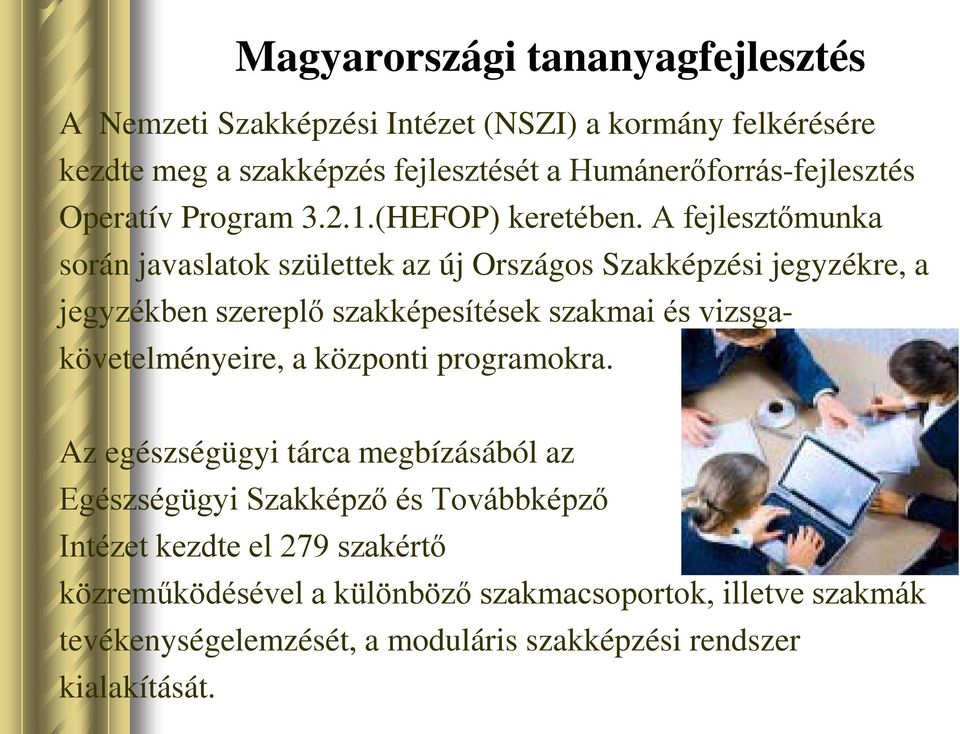 Magyarországi tananyagfejlesztés

A Nemzeti Szakképzési Intézet (NSZI) a kormány felkérésére kezdte meg a szakképzés fejlesztését a Humánerőforrás-fejlesztés Operatív Program 3.2.1.(HEFOP) keretében. A fejlesztőmunka során javaslatok születtek az új Országos Szakképzési jegyzékre, a jegyzékben szereplő szakképesítések szakmai és vizsgakövetelményeire, a központi programokra.

Az egészségügyi tárca megbízásából az Egészségügyi Szakképző és Továbbképző Intézet kezdte el 279 szakértő közreműködésével a különböző szakmacsoportok, illetve szakmák tevékenységelemzését, a moduláris szakképzési rendszer kialakítását.